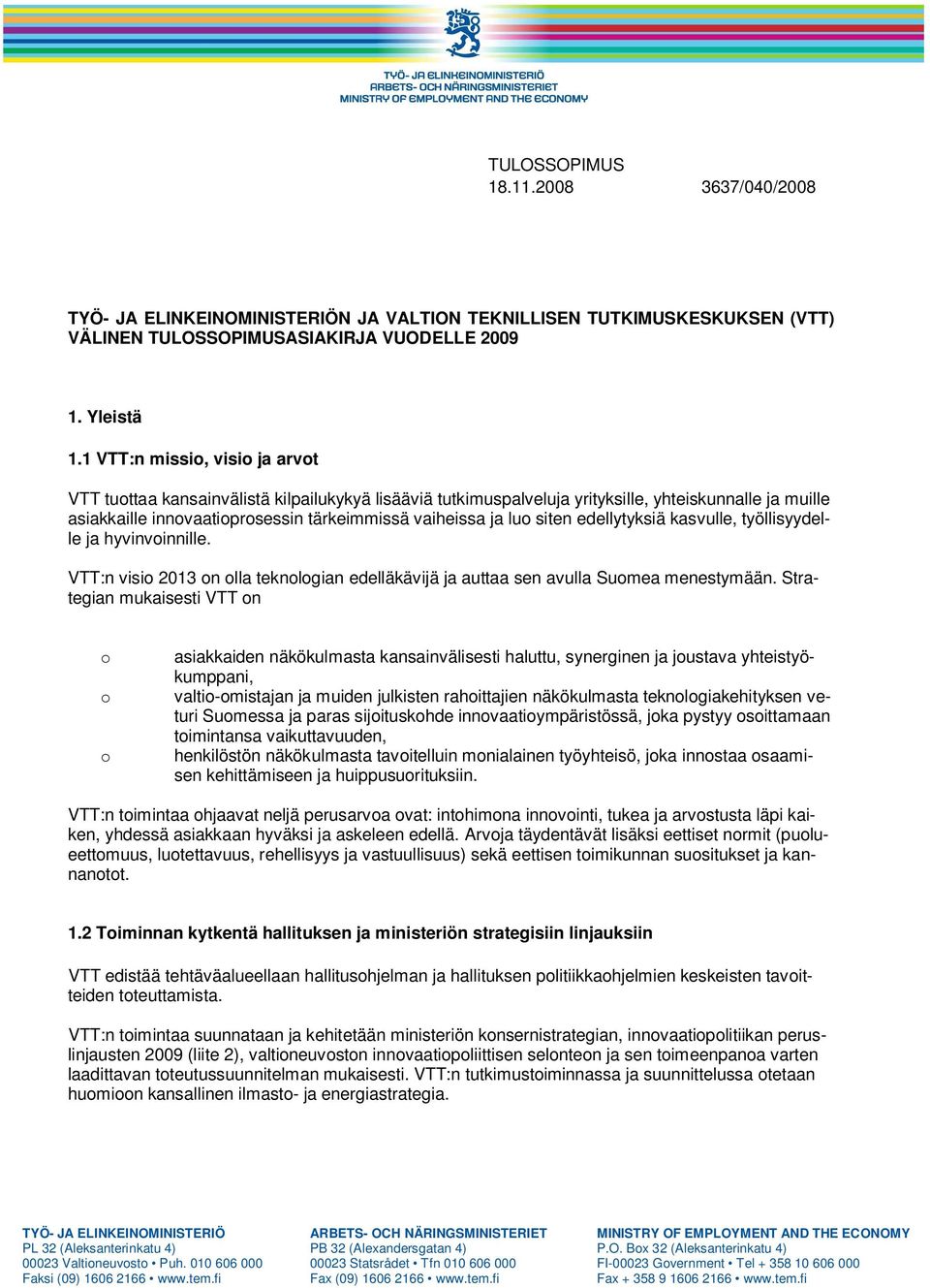 TYÖ- JA ELINKEINOMINISTERIÖ
ARBETS- OCH NÄRINGSMINISTERIET
MINISTRY OF EMPLOYMENT AND THE ECONOMY

TULOSSOPIMUS
18.11.2008 3637/040/2008

TYÖ- JA ELINKEINOMINISTERIÖN JA VALTION TEKNILLISEN TUTKIMUSKESKUKSEN (VTT) VÄLINEN TULOSSOPIMUSASIAKIRJA VUODELLE 2009

1. Yleistä

1.1 VTT:n missio, visio ja arvot

VTT tuottaa kansainvälistä kilpailukykyä lisääviä tutkimuspalveluja yrityksille, yhteiskunnalle ja muille asiakkaille innovaatioprosessin tärkeimmissä vaiheissa ja luo siten edellytyksiä kasvulle, työllisyydelle ja hyvinvoinnille.

VTT:n visio 2013 on olla teknologian edelläkävijä ja auttaa sen avulla Suomea menestymään. Strategian mukaisesti VTT on

o asiakkaiden näkökulmasta kansainvälisesti haluttu, synerginen ja joustava yhteistyökumppani,
o valtio-omistajan ja muiden julkisten rahoittajien näkökulmasta teknologiakehityksen veturi Suomessa ja paras sijoituskohde innovaatioympäristössä, joka pystyy osoittamaan toimintansa vaikuttavuuden,
o henkilöstön näkökulmasta tavoitelluin monialainen työyhteisö, joka innostaa osaamisen kehittämiseen ja huippusuorituksiin.

VTT:n toimintaa ohjaavat neljä perusarvoa ovat: intohimona innovointi, tukea ja arvostusta läpi kaiken, yhdessä asiakkaan hyväksi ja askeleen edellä. Arvoja täydentävät lisäksi eettiset normit (puolueettomuus, luotettavuus, rehellisyys ja vastuullisuus) sekä eettisen toimikunnan suositukset ja kannanotot.

1.2 Toiminnan kytkentä hallituksen ja ministeriön strategisiin linjauksiin

VTT edistää tehtäväalueellaan hallitusohjelman ja hallituksen politiikkaohjelmien keskeisten tavoitteiden toteuttamista.

VTT:n toimintaa suunnataan ja kehitetään ministeriön konsernistrategian, innovaatiopolitiikan peruslinjausten 2009 (liite 2), valtioneuvoston innovaatiopoliittisen selonteon ja sen toimeenpanoa varten laadittavan toteutussuunnitelman mukaisesti. VTT:n tutkimustoiminnassa ja suunnittelussa otetaan huomioon kansallinen ilmasto- ja energiastrategia.

TYÖ- JA ELINKEINOMINISTERIÖ
PL 32 (Aleksanterinkatu 4)
00023 Valtioneuvosto • Puh. 010 606 000
Faksi (09) 1606 2166 • www.tem.fi

ARBETS- OCH NÄRINGSMINISTERIET
PB 32 (Alexandersgatan 4)
00023 Statsrådet • Tfn 010 606 000
Fax (09) 1606 2166 • www.tem.fi

MINISTRY OF EMPLOYMENT AND THE ECONOMY
P.O. Box 32 (Aleksanterinkatu 4)
FI-00023 Government • Tel + 358 10 606 000
Fax + 358 9 1606 2166 • www.tem.fi